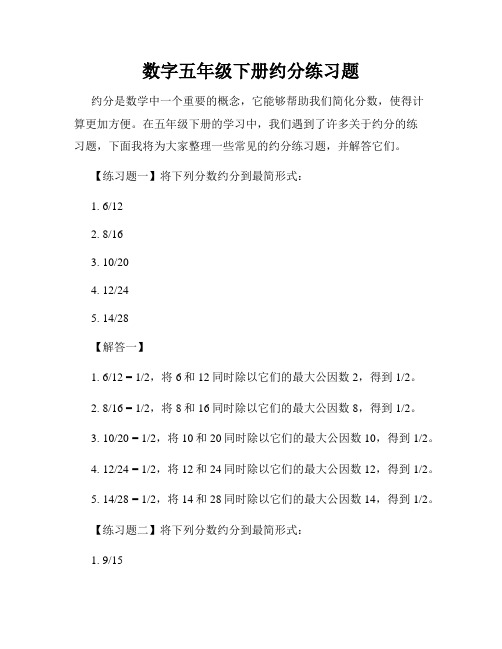 数字五年级下册约分练习题

约分是数学中一个重要的概念，它能够帮助我们简化分数，使得计算更加方便。在五年级下册的学习中，我们遇到了许多关于约分的练习题，下面我将为大家整理一些常见的约分练习题，并解答它们。

【练习题一】将下列分数约分到最简形式：

1. 6/12

2. 8/16

3. 10/20

4. 12/24

5. 14/28

【解答一】

1. 6/12 = 1/2，将 6 和 12 同时除以它们的最大公因数 2，得到 1/2。

2. 8/16 = 1/2，将 8 和 16 同时除以它们的最大公因数 8，得到 1/2。

3. 10/20 = 1/2，将 10 和 20 同时除以它们的最大公因数 10，得到 1/2。

4. 12/24 = 1/2，将 12 和 24 同时除以它们的最大公因数 12，得到 1/2。

5. 14/28 = 1/2，将 14 和 28 同时除以它们的最大公因数 14，得到 1/2。

【练习题二】将下列分数约分到最简形式：

1. 9/15